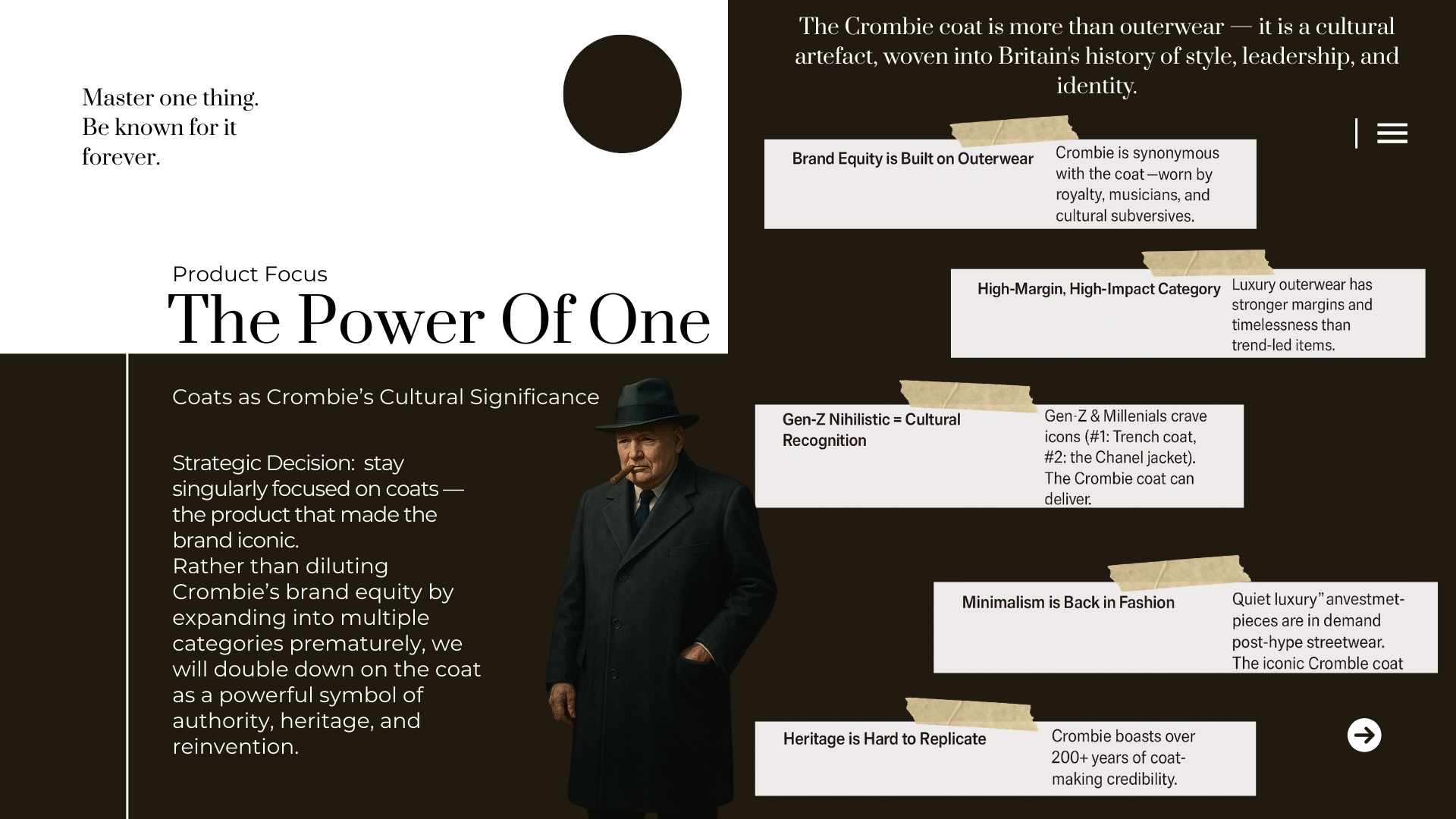 Master one thing.
Be known for it forever.

Product Focus
The Power Of One

Coats as Crombie's Cultural Significance

Strategic Decision: stay singularly focused on coats — the product that made the brand iconic.
Rather than diluting Crombie's brand equity by expanding into multiple categories prematurely, we will double down on the coat as a powerful symbol of authority, heritage, and reinvention.

The Crombie coat is more than outerwear — it is a cultural artefact, woven into Britain's history of style, leadership, and identity.

Brand Equity is Built on Outerwear
Crombie is synonymous with the coat—worn by royalty, musicians, and cultural subversives.

High-Margin, High-Impact Category
Luxury outerwear has stronger margins and timelessness than trend-led items.

Gen-Z Nihilistic = Cultural Recognition
Gen-Z & Millenials crave icons (#1: Trench coat, #2: the Chanel jacket). The Crombie coat can deliver.

Minimalism is Back in Fashion
Quiet luxury" anvestmet-pieces are in demand post-hype streetwear. The iconic Cromble coat

Heritage is Hard to Replicate
Crombie boasts over 200+ years of coat-making credibility.